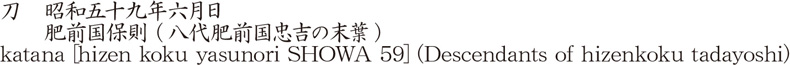 刀　昭和五十九年六月日
肥前国保則（八代肥前国忠吉の末葉）
katana [hizen koku yasunori SHOWA 59] (Descendants of hizenkoku tadayoshi)